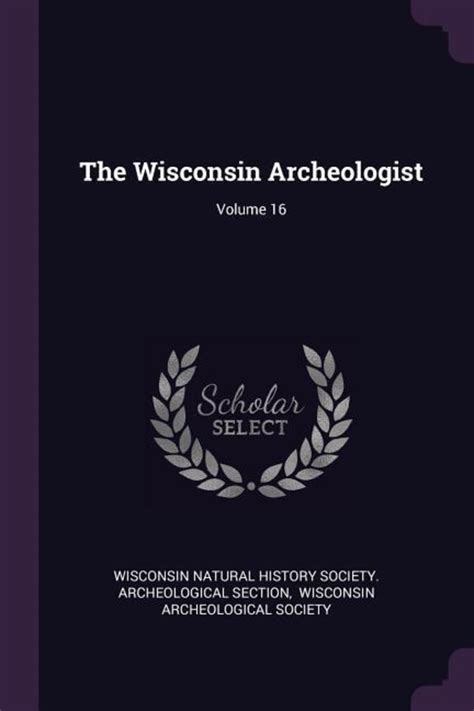 The Wisconsin Archeologist

Volume 16

Scholar
SELECT

WISCONSIN NATURAL HISTORY SOCIETY. ARCHEOLOGICAL SECTION, WISCONSIN ARCHEOLOGICAL SOCIETY